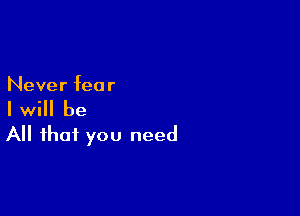 Never fear
I will be
All that you need